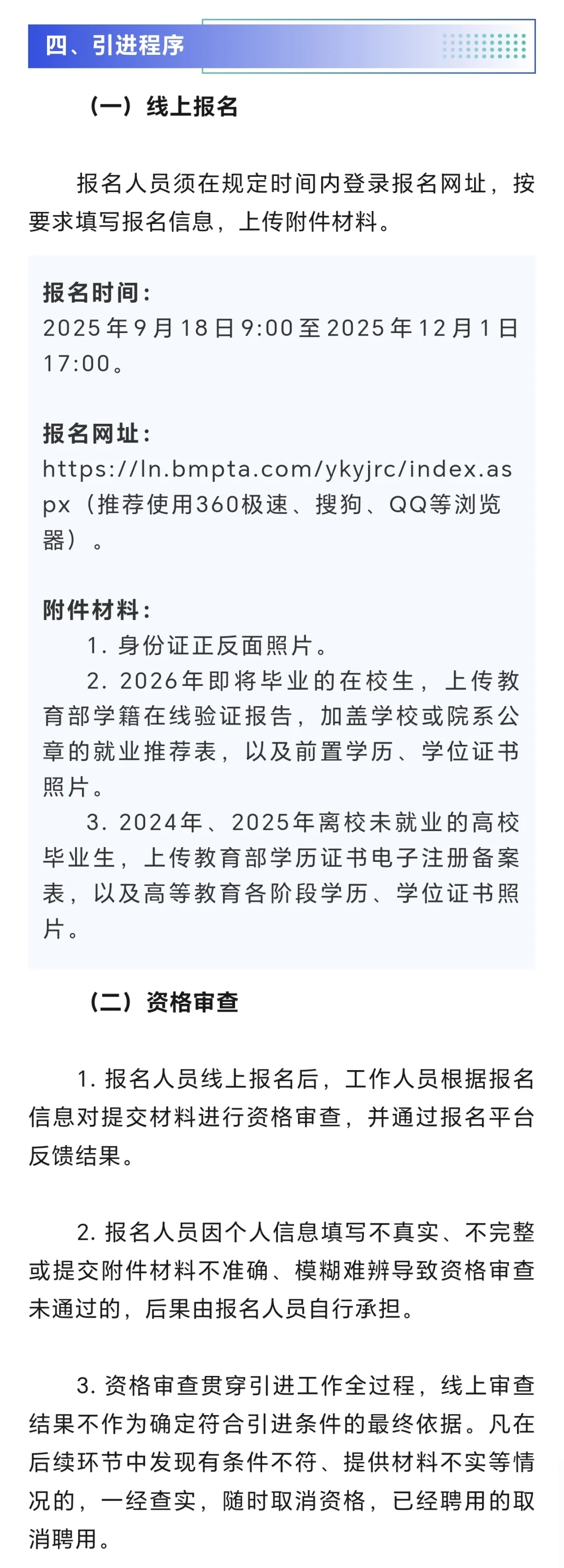 四、引进程序

（一）线上报名

报名人员须在规定时间内登录报名网址，按要求填写报名信息，上传附件材料。

报名时间：
2025年9月18日9:00至2025年12月1日17:00。

报名网址：
https://ln.bmpta.com/ykyjrc/index.aspx（推荐使用360极速、搜狗、QQ等浏览器）。

附件材料：
1. 身份证正反面照片。
2. 2026年即将毕业的在校生，上传教育部学籍在线验证报告，加盖学校或院系公章的就业推荐表，以及前置学历、学位证书照片。
3. 2024年、2025年离校未就业的高校毕业生，上传教育部学历证书电子注册备案表，以及高等教育各阶段学历、学位证书照片。

（二）资格审查

1. 报名人员线上报名后，工作人员根据报名信息对提交材料进行资格审查，并通过报名平台反馈结果。

2. 报名人员因个人信息填写不真实、不完整或提交附件材料不准确、模糊难辨导致资格审查未通过的，后果由报名人员自行承担。

3. 资格审查贯穿引进工作全过程，线上审查结果不作为确定符合引进条件的最终依据。凡在后续环节中发现有条件不符、提供材料不实等情况的，一经查实，随时取消资格，已经聘用的取消聘用。